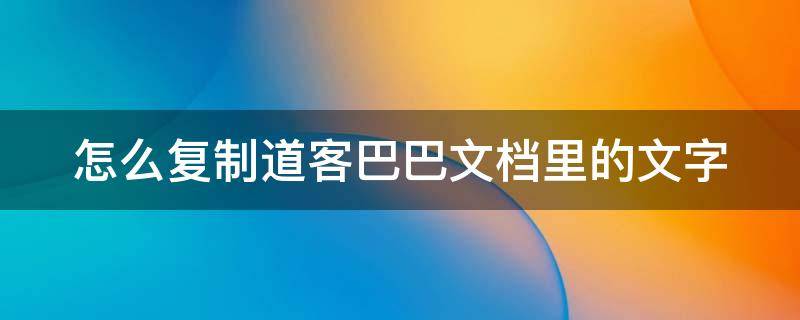 怎么复制道客巴巴文档里的文字